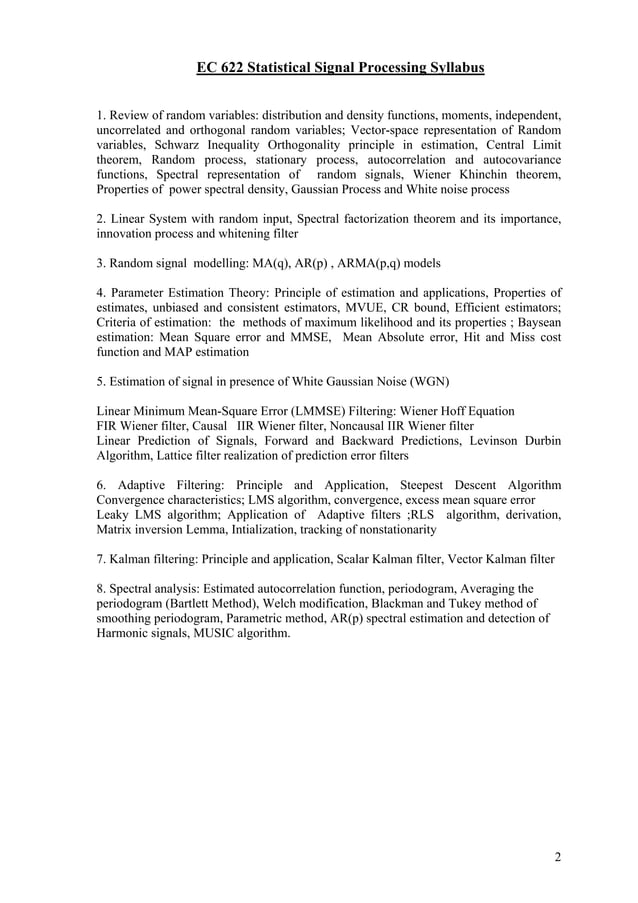 EC 622 Statistical Signal Processing Syllabus

1. Review of random variables: distribution and density functions, moments, independent, uncorrelated and orthogonal random variables; Vector-space representation of Random variables, Schwarz Inequality Orthogonality principle in estimation, Central Limit theorem, Random process, stationary process, autocorrelation and autocovariance functions, Spectral representation of random signals, Wiener Khinchin theorem, Properties of power spectral density, Gaussian Process and White noise process

2. Linear System with random input, Spectral factorization theorem and its importance, innovation process and whitening filter

3. Random signal modelling: MA(q), AR(p) , ARMA(p,q) models

4. Parameter Estimation Theory: Principle of estimation and applications, Properties of estimates, unbiased and consistent estimators, MVUE, CR bound, Efficient estimators; Criteria of estimation: the methods of maximum likelihood and its properties ; Baysean estimation: Mean Square error and MMSE, Mean Absolute error, Hit and Miss cost function and MAP estimation

5. Estimation of signal in presence of White Gaussian Noise (WGN)

Linear Minimum Mean-Square Error (LMMSE) Filtering: Wiener Hoff Equation
FIR Wiener filter, Causal IIR Wiener filter, Noncausal IIR Wiener filter
Linear Prediction of Signals, Forward and Backward Predictions, Levinson Durbin Algorithm, Lattice filter realization of prediction error filters

6. Adaptive Filtering: Principle and Application, Steepest Descent Algorithm Convergence characteristics; LMS algorithm, convergence, excess mean square error
Leaky LMS algorithm; Application of Adaptive filters ;RLS algorithm, derivation, Matrix inversion Lemma, Intialization, tracking of nonstationarity

7. Kalman filtering: Principle and application, Scalar Kalman filter, Vector Kalman filter

8. Spectral analysis: Estimated autocorrelation function, periodogram, Averaging the periodogram (Bartlett Method), Welch modification, Blackman and Tukey method of smoothing periodogram, Parametric method, AR(p) spectral estimation and detection of Harmonic signals, MUSIC algorithm.

2